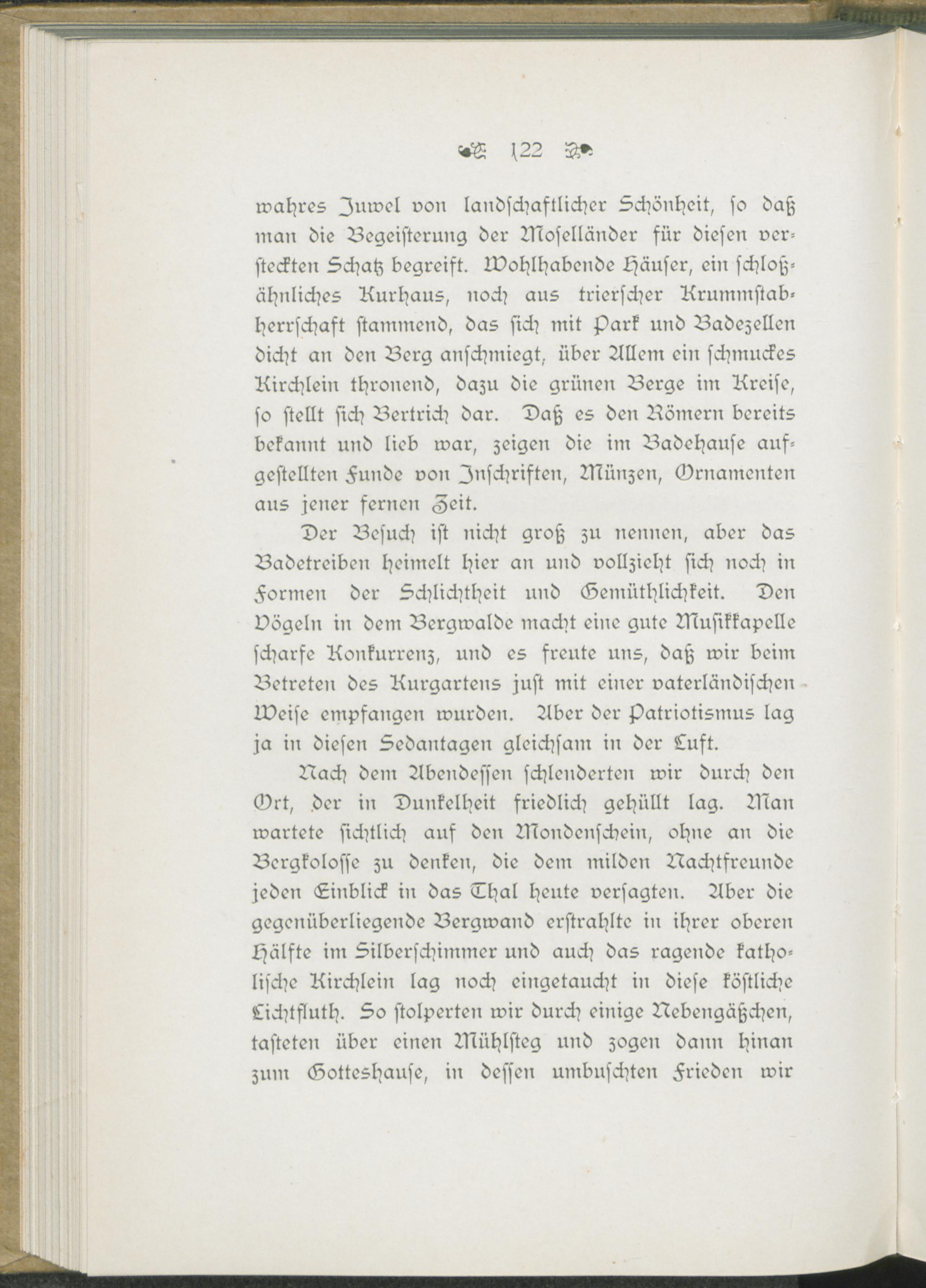 122

wahres Juwel von landschaftlicher Schönheit, so daß man die Begeisterung der Moselländer für diesen versteckten Schatz begreift. Wohlhabende Häuser, ein schloßähnliches Kurhaus, noch aus trierscher Krummstabherrschaft stammend, das sich mit Park und Badezellen dicht an den Berg anschmiegt, über Allem ein schmuckes Kirchlein thronend, dazu die grünen Berge im Kreise, so stellt sich Bertrich dar. Daß es den Römern bereits bekannt und lieb war, zeigen die im Badehause aufgestellten Funde von Inschriften, Münzen, Ornamenten aus jener fernen Zeit.

Der Besuch ist nicht groß zu nennen, aber das Badetreiben heimelt hier an und vollzieht sich noch in Formen der Schlichtheit und Gemüthlichkeit. Den Vögeln in dem Bergwalde macht eine gute Musikkapelle scharfe Konkurrenz, und es freute uns, daß wir beim Betreten des Kurgartens just mit einer vaterländischen Weise empfangen wurden. Aber der Patriotismus lag ja in diesen Sedantagen gleichsam in der Luft.

Nach dem Abendessen schlenderten wir durch den Ort, der in Dunkelheit friedlich gehüllt lag. Man wartete sichtlich auf den Mondenschein, ohne an die Bergkolosse zu denken, die dem milden Nachtfreunde jeden Einblick in das Thal heute versagten. Aber die gegenüberliegende Bergwand erstrahlte in ihrer oberen Hälfte im Silberschimmer und auch das ragende katholische Kirchlein lag noch eingetaucht in diese köstliche Lichtfluth. So stolperten wir durch einige Nebengäßchen, tasteten über einen Mühlsteg und zogen dann hinan zum Gotteshause, in dessen umbuschten Frieden wir